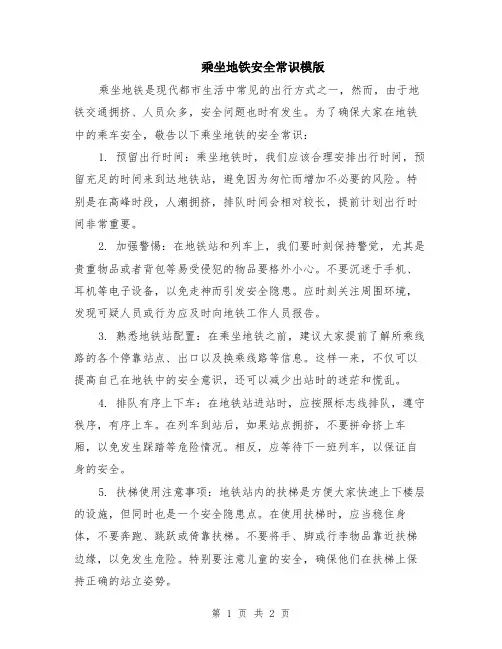 乘坐地铁安全常识模版

乘坐地铁是现代都市生活中常见的出行方式之一，然而，由于地铁交通拥挤、人员众多，安全问题也时有发生。为了确保大家在地铁中的乘车安全，敬告以下乘坐地铁的安全常识：

1. 预留出行时间：乘坐地铁时，我们应该合理安排出行时间，预留充足的时间来到达地铁站，避免因为匆忙而增加不必要的风险。特别是在高峰时段，人潮拥挤，排队时间会相对较长，提前计划出行时间非常重要。

2. 加强警惕：在地铁站和列车上，我们要时刻保持警觉，尤其是贵重物品或者背包等易受侵犯的物品要格外小心。不要沉迷于手机、耳机等电子设备，以免走神而引发安全隐患。应时刻关注周围环境，发现可疑人员或行为应及时向地铁工作人员报告。

3. 熟悉地铁站配置：在乘坐地铁之前，建议大家提前了解所乘线路的各个停靠站点、出口以及换乘线路等信息。这样一来，不仅可以提高自己在地铁中的安全意识，还可以减少出站时的迷茫和慌乱。

4. 排队有序上下车：在地铁站进站时，应按照标志线排队，遵守秩序，有序上车。在列车到站后，如果站点拥挤，不要拼命挤上车厢，以免发生踩踏等危险情况。相反，应等待下一班列车，以保证自身的安全。

5. 扶梯使用注意事项：地铁站内的扶梯是方便大家快速上下楼层的设施，但同时也是一个安全隐患点。在使用扶梯时，应当稳住身体，不要奔跑、跳跃或倚靠扶梯。不要将手、脚或行李物品靠近扶梯边缘，以免发生危险。特别要注意儿童的安全，确保他们在扶梯上保持正确的站立姿势。

第 1 页 共 2 页